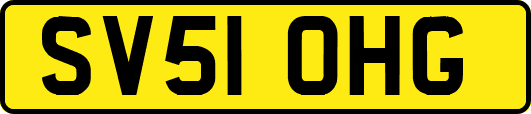 SV51 OHG